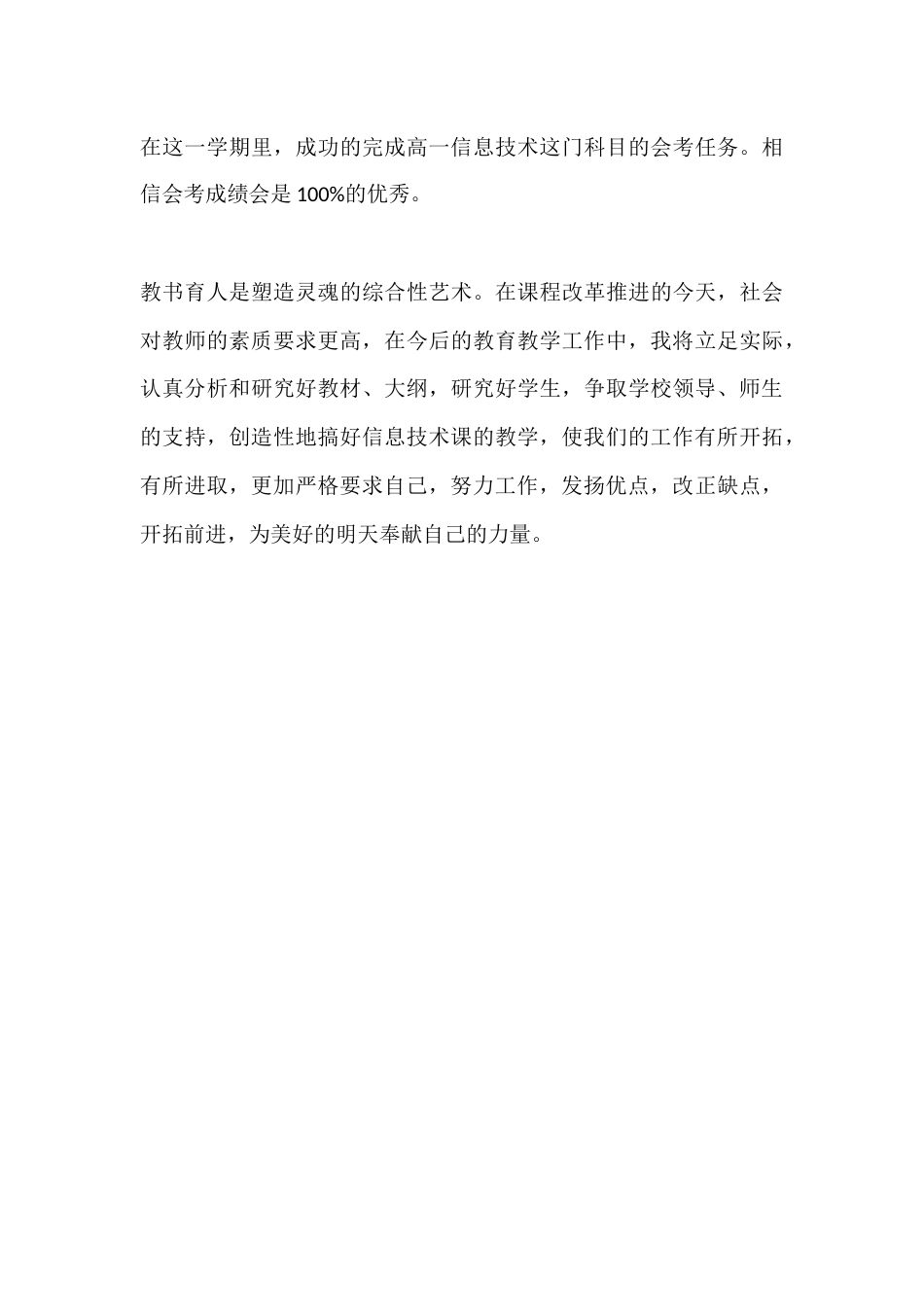 在这一学期里，成功的完成高一信息技术这门科目的会考任务。相信会考成绩会是100%的优秀。

教书育人是塑造灵魂的综合性艺术。在课程改革推进的今天，社会对教师的素质要求更高，在今后的教育教学工作中，我将立足实际，认真分析和研究好教材、大纲，研究好学生，争取学校领导、师生的支持，创造性地搞好信息技术课的教学，使我们的工作有所开拓，有所进取，更加严格要求自己，努力工作，发扬优点，改正缺点，开拓前进，为美好的明天奉献自己的力量。